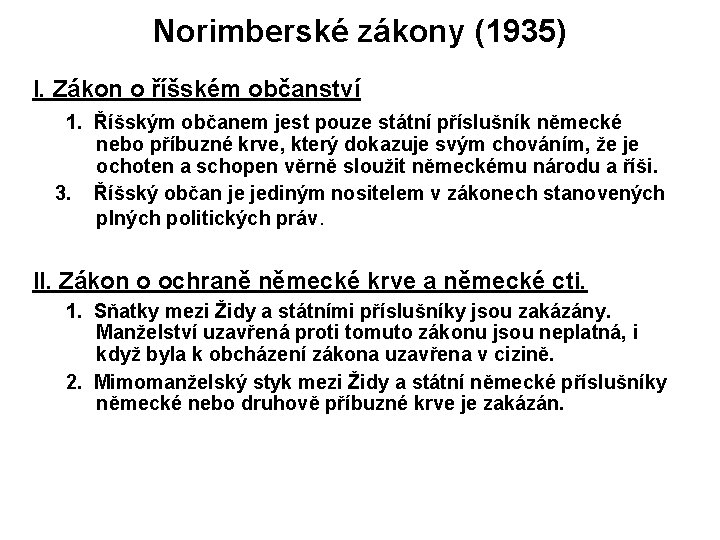 Norimberské zákony (1935)

I. Zákon o říšském občanství

1. Říšským občanem jest pouze státní příslušník německé nebo příbuzné krve, který dokazuje svým chováním, že je ochoten a schopen věrně sloužit německému národu a říši.

3. Říšský občan je jediným nositelem v zákonech stanovených plných politických práv.

II. Zákon o ochraně německé krve a německé cti.

1. Sňatky mezi Židy a státními příslušníky jsou zakázány. Manželství uzavřená proti tomuto zákonu jsou neplatná, i když byla k obcházení zákona uzavřena v cizině.

2. Mimomanželský styk mezi Židy a státní německé příslušníky německé nebo druhově příbuzné krve je zakázán.